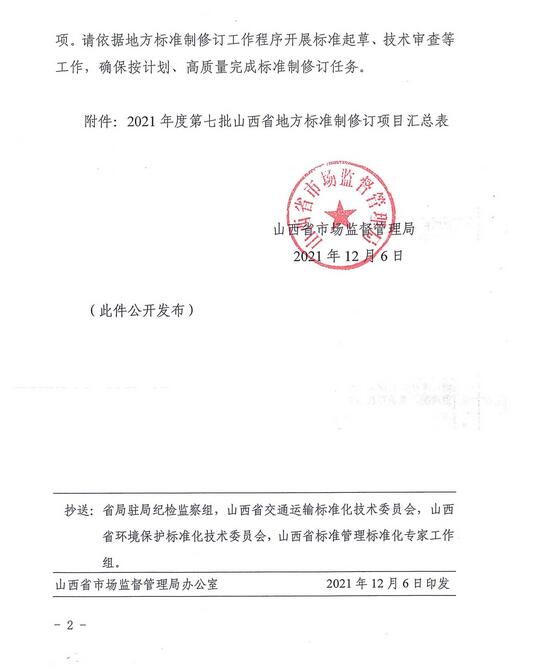 项。请依据地方标准制修订工作程序开展标准起草、技术审查等工作，确保按计划、高质量完成标准制修订任务。

附件：2021 年度第七批山西省地方标准制修订项目汇总表

山西省市场监督管理局

山西省市场监督管理局
2021 年 12 月 6 日

（此件公开发布）

抄送：省局驻局纪检监察组，山西省交通运输标准化技术委员会，山西省环境保护标准化技术委员会，山西省标准管理标准化专家工作组。

山西省市场监督管理局办公室　　2021 年 12 月 6 日印发

－ 2 －